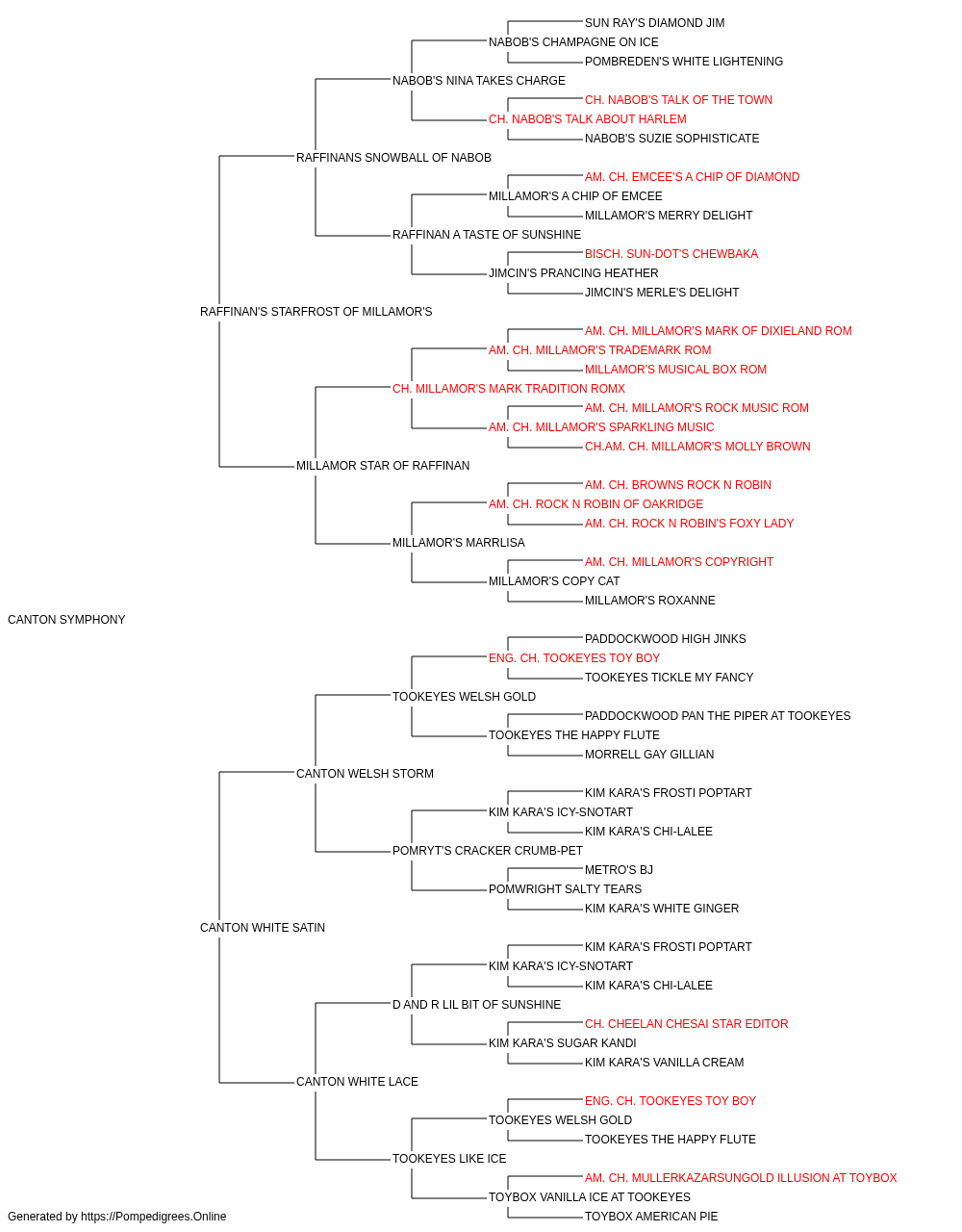 SUN RAY'S DIAMOND JIM
NABOB'S CHAMPAGNE ON ICE
POMBREDEN'S WHITE LIGHTENING
NABOB'S NINA TAKES CHARGE
CH. NABOB'S TALK OF THE TOWN
CH. NABOB'S TALK ABOUT HARLEM
NABOB'S SUZIE SOPHISTICATE
RAFFINANS SNOWBALL OF NABOB
AM. CH. EMCEE'S A CHIP OF DIAMOND
MILLAMOR'S A CHIP OF EMCEE
MILLAMOR'S MERRY DELIGHT
RAFFINAN A TASTE OF SUNSHINE
BISCH. SUN-DOT'S CHEWBAKA
JIMCIN'S PRANCING HEATHER
JIMCIN'S MERLE'S DELIGHT
RAFFINAN'S STARFROST OF MILLAMOR'S
AM. CH. MILLAMOR'S MARK OF DIXIELAND ROM
AM. CH. MILLAMOR'S TRADEMARK ROM
MILLAMOR'S MUSICAL BOX ROM
CH. MILLAMOR'S MARK TRADITION ROMX
AM. CH. MILLAMOR'S ROCK MUSIC ROM
AM. CH. MILLAMOR'S SPARKLING MUSIC
CH.AM. CH. MILLAMOR'S MOLLY BROWN
MILLAMOR STAR OF RAFFINAN
AM. CH. BROWNS ROCK N ROBIN
AM. CH. ROCK N ROBIN OF OAKRIDGE
AM. CH. ROCK N ROBIN'S FOXY LADY
MILLAMOR'S MARRLISA
AM. CH. MILLAMOR'S COPYRIGHT
MILLAMOR'S COPY CAT
MILLAMOR'S ROXANNE
CANTON SYMPHONY
PADDOCKWOOD HIGH JINKS
ENG. CH. TOOKEYES TOY BOY
TOOKEYES TICKLE MY FANCY
TOOKEYES WELSH GOLD
PADDOCKWOOD PAN THE PIPER AT TOOKEYES
TOOKEYES THE HAPPY FLUTE
MORRELL GAY GILLIAN
CANTON WELSH STORM
KIM KARA'S FROSTI POPTART
KIM KARA'S ICY-SNOTART
KIM KARA'S CHI-LALEE
POMRYT'S CRACKER CRUMB-PET
METRO'S BJ
POMWRIGHT SALTY TEARS
KIM KARA'S WHITE GINGER
CANTON WHITE SATIN
KIM KARA'S FROSTI POPTART
KIM KARA'S ICY-SNOTART
KIM KARA'S CHI-LALEE
D AND R LIL BIT OF SUNSHINE
CH. CHEELAN CHESAI STAR EDITOR
KIM KARA'S SUGAR KANDI
KIM KARA'S VANILLA CREAM
CANTON WHITE LACE
ENG. CH. TOOKEYES TOY BOY
TOOKEYES WELSH GOLD
TOOKEYES THE HAPPY FLUTE
TOOKEYES LIKE ICE
AM. CH. MULLERKAZARSUNGOLD ILLUSION AT TOYBOX
TOYBOX VANILLA ICE AT TOOKEYES
TOYBOX AMERICAN PIE
Generated by https://Pompedigrees.Online